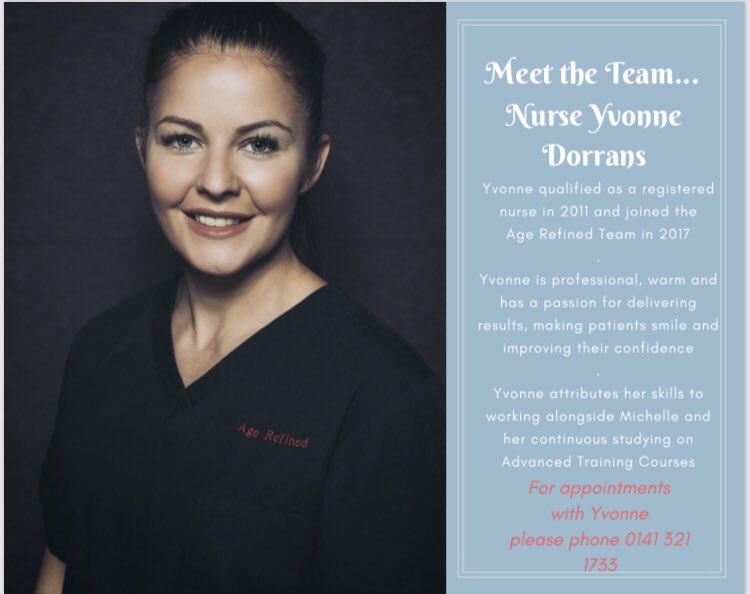 Age Refined

Meet the Team... Nurse Yvonne Dorrans

Yvonne qualified as a registered nurse in 2011 and joined the Age Refined Team in 2017

.

Yvonne is professional, warm and has a passion for delivering results, making patients smile and improving their confidence

.

Yvonne attributes her skills to working alongside Michelle and her continuous studying on Advanced Training Courses

For appointments with Yvonne please phone 0141 321 1733